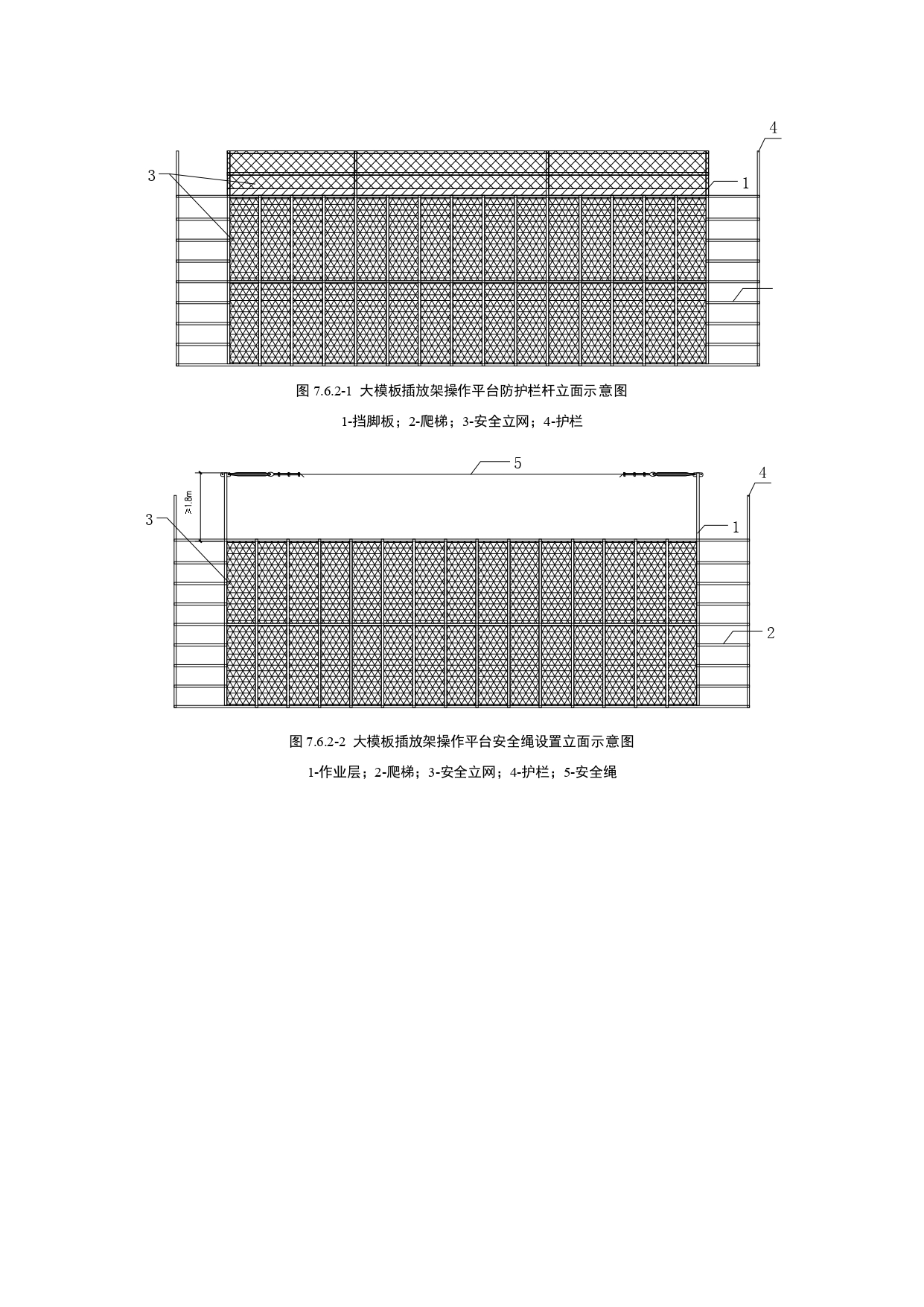 4

3

1

图 7.6.2-1 大模板插放架操作平台防护栏杆立面示意图

1-挡脚板；2-爬梯；3-安全立网；4-护栏

5

4

≥1.8m

3

1

2

图 7.6.2-2 大模板插放架操作平台安全绳设置立面示意图

1-作业层；2-爬梯；3-安全立网；4-护栏；5-安全绳